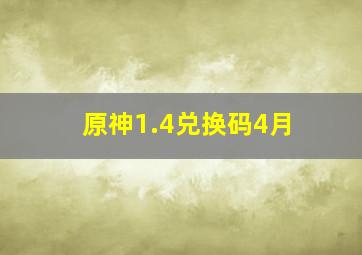 原神1.4兑换码4月